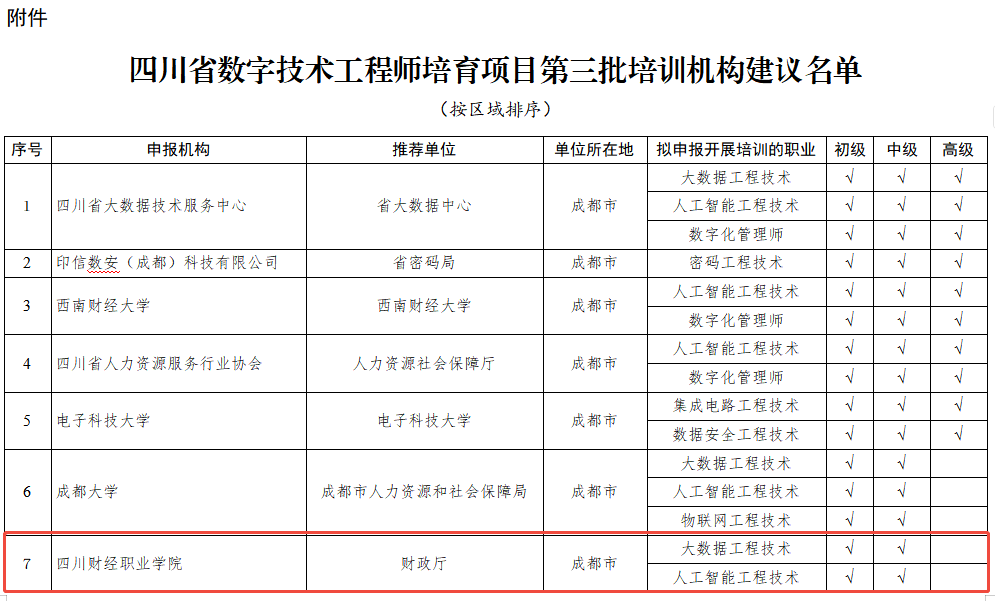 附件

四川省数字技术工程师培育项目第三批培训机构建议名单

（按区域排序）

| 序号 | 申报机构 | 推荐单位 | 单位所在地 | 拟申报开展培训的职业 | 初级 | 中级 | 高级 |
|---|---|---|---|---|---|---|---|
| 1 | 四川省大数据技术服务中心 | 省大数据中心 | 成都市 | 大数据工程技术 | √ | √ | √ |
| | | | | 人工智能工程技术 | √ | √ | √ |
| | | | | 数字化管理师 | √ | √ | √ |
| 2 | 印信数安（成都）科技有限公司 | 省密码局 | 成都市 | 密码工程技术 | √ | √ | √ |
| 3 | 西南财经大学 | 西南财经大学 | 成都市 | 人工智能工程技术 | √ | √ | √ |
| | | | | 数字化管理师 | √ | √ | √ |
| 4 | 四川省人力资源服务行业协会 | 人力资源社会保障厅 | 成都市 | 人工智能工程技术 | √ | √ | √ |
| | | | | 数字化管理师 | √ | √ | √ |
| 5 | 电子科技大学 | 电子科技大学 | 成都市 | 集成电路工程技术 | √ | √ | √ |
| | | | | 数据安全工程技术 | √ | √ | √ |
| 6 | 成都大学 | 成都市人力资源和社会保障局 | 成都市 | 大数据工程技术 | √ | √ | |
| | | | | 人工智能工程技术 | √ | √ | |
| | | | | 物联网工程技术 | √ | √ | |
| 7 | 四川财经职业学院 | 财政厅 | 成都市 | 大数据工程技术 | √ | √ | |
| | | | | 人工智能工程技术 | √ | √ | |